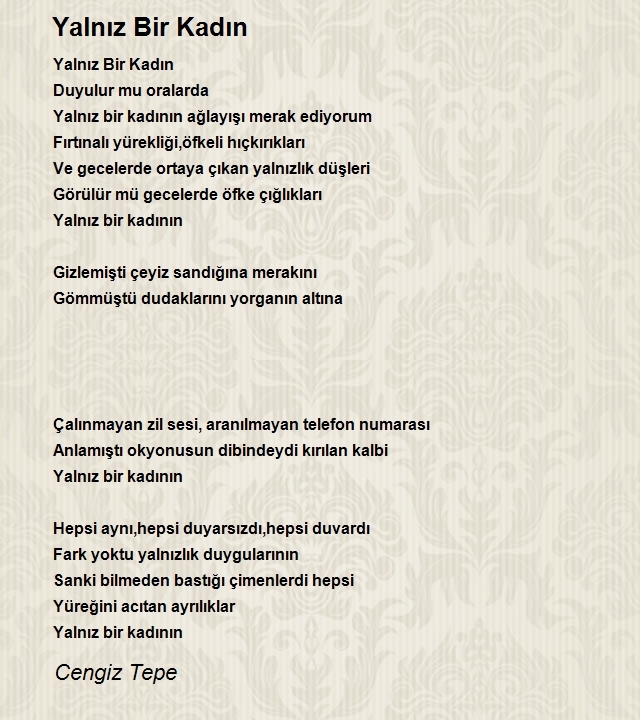 Yalnız Bir Kadın

Yalnız Bir Kadın
Duyulur mu oralarda
Yalnız bir kadının ağlayışı merak ediyorum
Fırtınalı yürekliği,öfkeli hıçkırıkları
Ve gecelerde ortaya çıkan yalnızlık düşleri
Görülür mü gecelerde öfke çığlıkları
Yalnız bir kadının

Gizlemişti çeyiz sandığına merakını
Gömmüştü dudaklarını yorganın altına

Çalınmayan zil sesi, aranılmayan telefon numarası
Anlamıştı okyonusun dibindeydi kırılan kalbi
Yalnız bir kadının

Hepsi aynı,hepsi duyarsızdı,hepsi duvardı
Fark yoktu yalnızlık duygularının
Sanki bilmeden bastığı çimenlerdi hepsi
Yüreğini acıtan ayrılıklar
Yalnız bir kadının

Cengiz Tepe